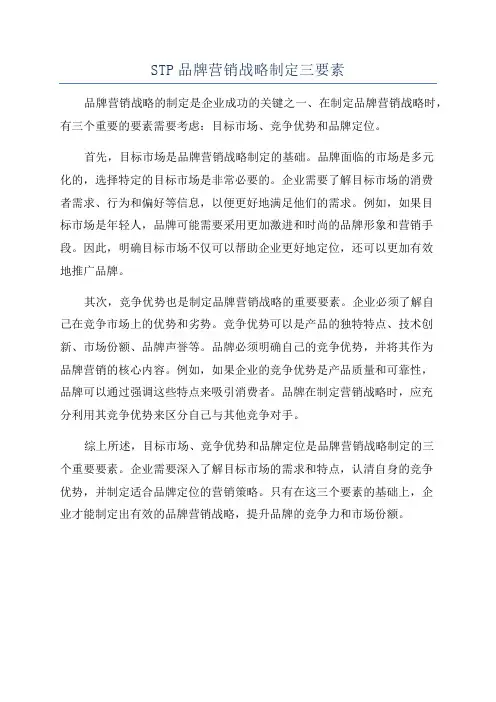 STP 品牌营销战略制定三要素

品牌营销战略的制定是企业成功的关键之一、在制定品牌营销战略时，有三个重要的要素需要考虑：目标市场、竞争优势和品牌定位。

首先，目标市场是品牌营销战略制定的基础。品牌面临的市场是多元化的，选择特定的目标市场是非常必要的。企业需要了解目标市场的消费者需求、行为和偏好等信息，以便更好地满足他们的需求。例如，如果目标市场是年轻人，品牌可能需要采用更加激进和时尚的品牌形象和营销手段。因此，明确目标市场不仅可以帮助企业更好地定位，还可以更加有效地推广品牌。

其次，竞争优势也是制定品牌营销战略的重要要素。企业必须了解自己在竞争市场上的优势和劣势。竞争优势可以是产品的独特特点、技术创新、市场份额、品牌声誉等。品牌必须明确自己的竞争优势，并将其作为品牌营销的核心内容。例如，如果企业的竞争优势是产品质量和可靠性，品牌可以通过强调这些特点来吸引消费者。品牌在制定营销战略时，应充分利用其竞争优势来区分自己与其他竞争对手。

综上所述，目标市场、竞争优势和品牌定位是品牌营销战略制定的三个重要要素。企业需要深入了解目标市场的需求和特点，认清自身的竞争优势，并制定适合品牌定位的营销策略。只有在这三个要素的基础上，企业才能制定出有效的品牌营销战略，提升品牌的竞争力和市场份额。